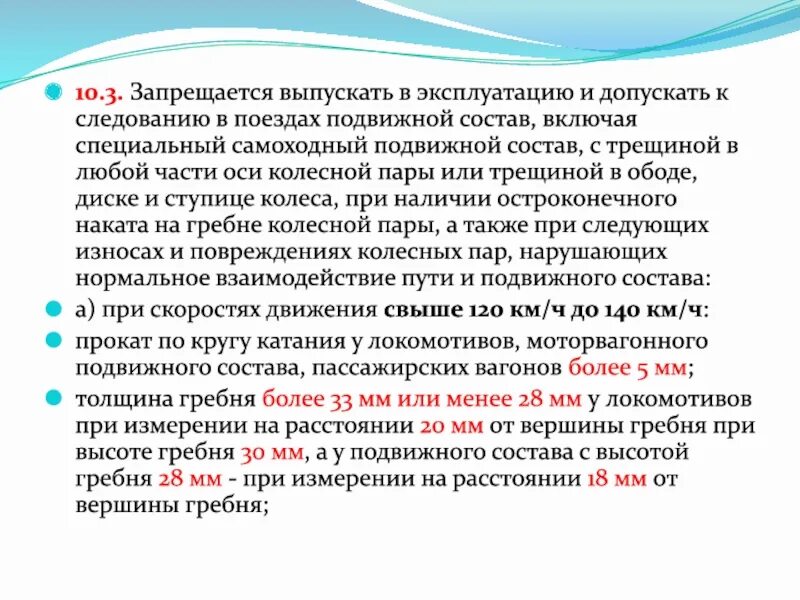 10.3. Запрещается выпускать в эксплуатацию и допускать к следованию в поездах подвижной состав, включая специальный самоходный подвижной состав, с трещиной в любой части оси колесной пары или трещиной в ободе, диске и ступице колеса, при наличии остроконечного наката на гребне колесной пары, а также при следующих износах и повреждениях колесных пар, нарушающих нормальное взаимодействие пути и подвижного состава:

а) при скоростях движения свыше 120 км/ч до 140 км/ч:

прокат по кругу катания у локомотивов, моторвагонного подвижного состава, пассажирских вагонов более 5 мм;

толщина гребня более 33 мм или менее 28 мм у локомотивов при измерении на расстоянии 20 мм от вершины гребня при высоте гребня 30 мм, а у подвижного состава с высотой гребня 28 мм - при измерении на расстоянии 18 мм от вершины гребня;